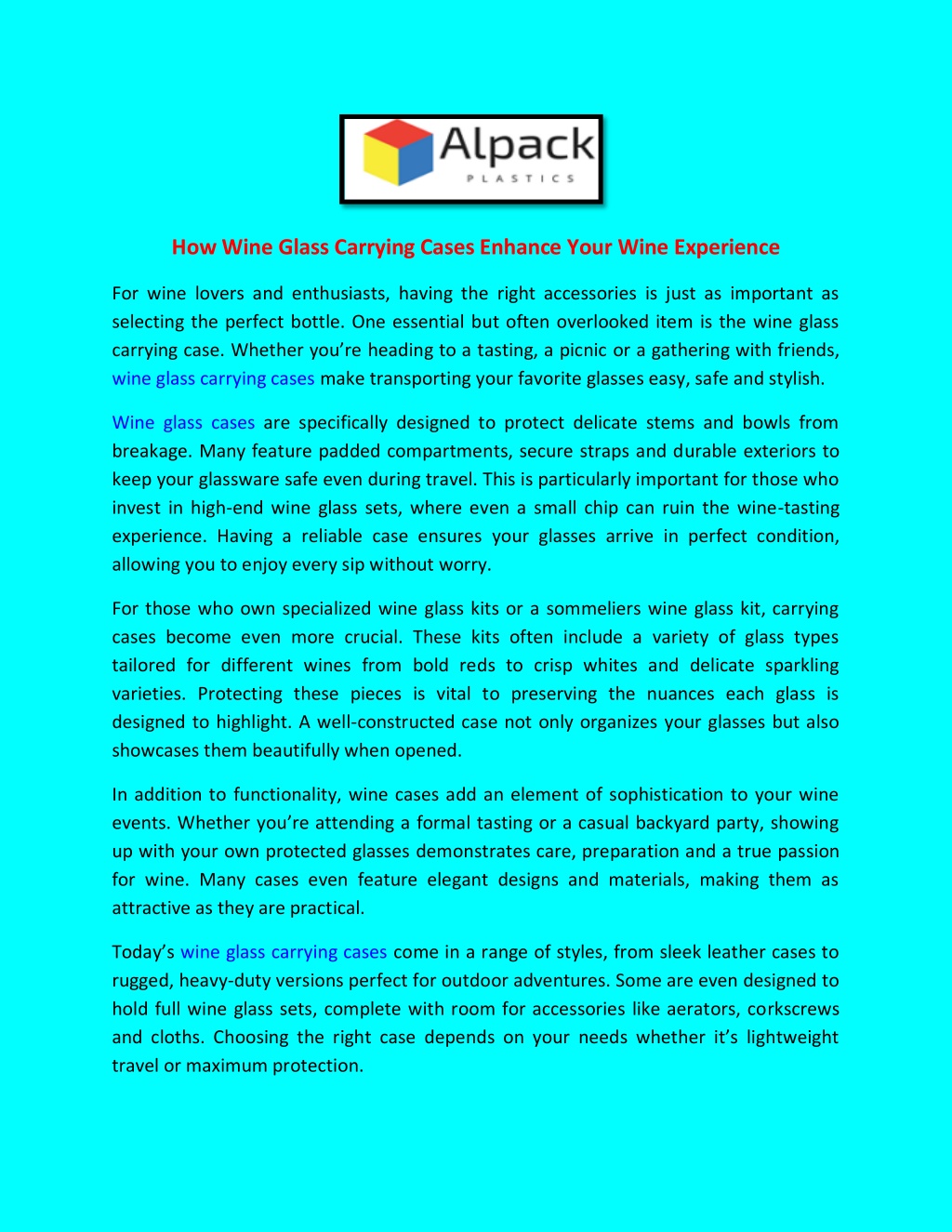 Alpack
PLASTICS

How Wine Glass Carrying Cases Enhance Your Wine Experience

For wine lovers and enthusiasts, having the right accessories is just as important as selecting the perfect bottle. One essential but often overlooked item is the wine glass carrying case. Whether you're heading to a tasting, a picnic or a gathering with friends, wine glass carrying cases make transporting your favorite glasses easy, safe and stylish.

Wine glass cases are specifically designed to protect delicate stems and bowls from breakage. Many feature padded compartments, secure straps and durable exteriors to keep your glassware safe even during travel. This is particularly important for those who invest in high-end wine glass sets, where even a small chip can ruin the wine-tasting experience. Having a reliable case ensures your glasses arrive in perfect condition, allowing you to enjoy every sip without worry.

For those who own specialized wine glass kits or a sommeliers wine glass kit, carrying cases become even more crucial. These kits often include a variety of glass types tailored for different wines from bold reds to crisp whites and delicate sparkling varieties. Protecting these pieces is vital to preserving the nuances each glass is designed to highlight. A well-constructed case not only organizes your glasses but also showcases them beautifully when opened.

In addition to functionality, wine cases add an element of sophistication to your wine events. Whether you're attending a formal tasting or a casual backyard party, showing up with your own protected glasses demonstrates care, preparation and a true passion for wine. Many cases even feature elegant designs and materials, making them as attractive as they are practical.

Today's wine glass carrying cases come in a range of styles, from sleek leather cases to rugged, heavy-duty versions perfect for outdoor adventures. Some are even designed to hold full wine glass sets, complete with room for accessories like aerators, corkscrews and cloths. Choosing the right case depends on your needs whether it's lightweight travel or maximum protection.